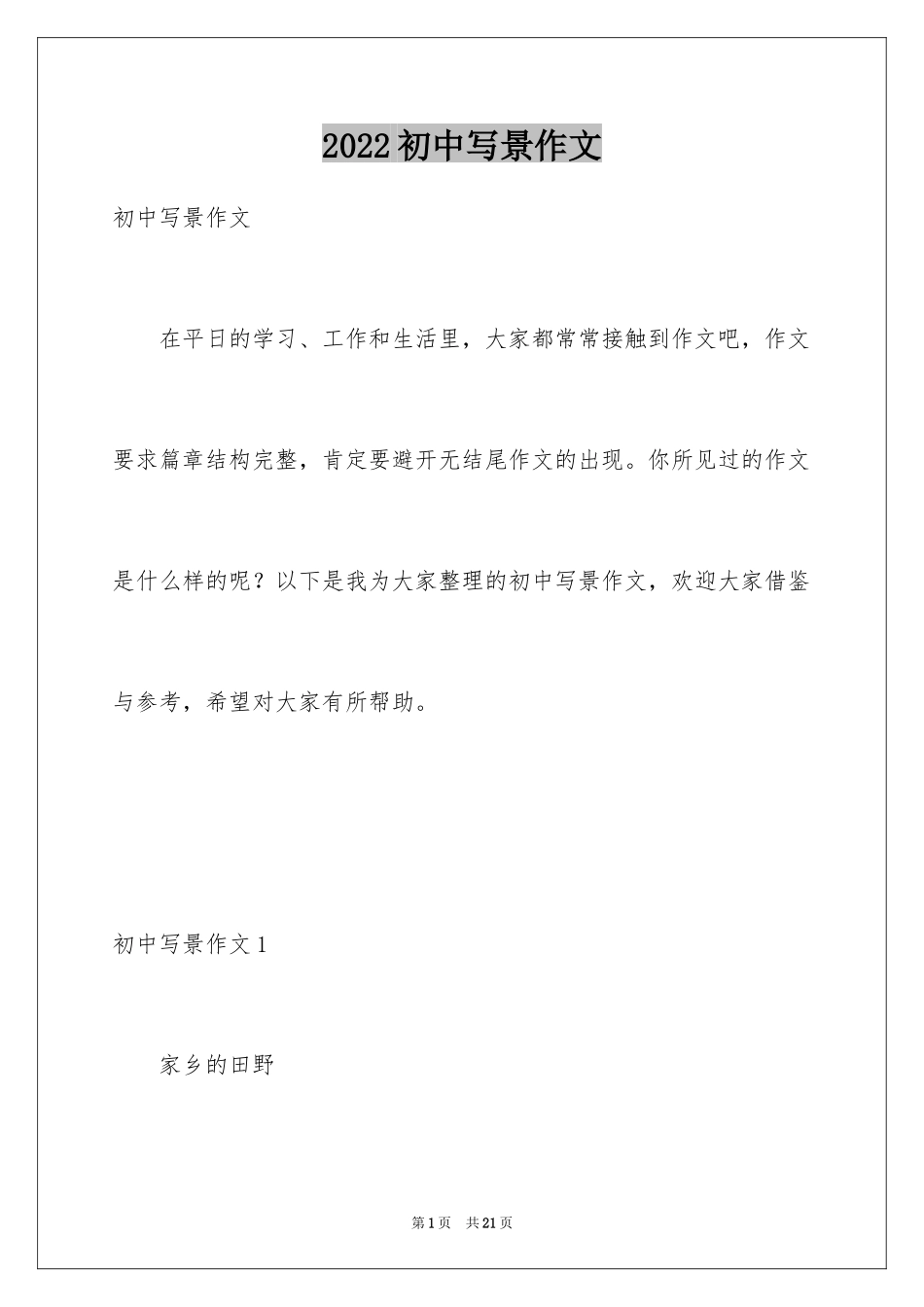 2022初中写景作文

初中写景作文

在平日的学习、工作和生活里，大家都常常接触到作文吧，作文要求篇章结构完整，肯定要避开无结尾作文的出现。你所见过的作文是什么样的呢？以下是我为大家整理的初中写景作文，欢迎大家借鉴与参考，希望对大家有所帮助。

初中写景作文1

家乡的田野

第1页 共21页